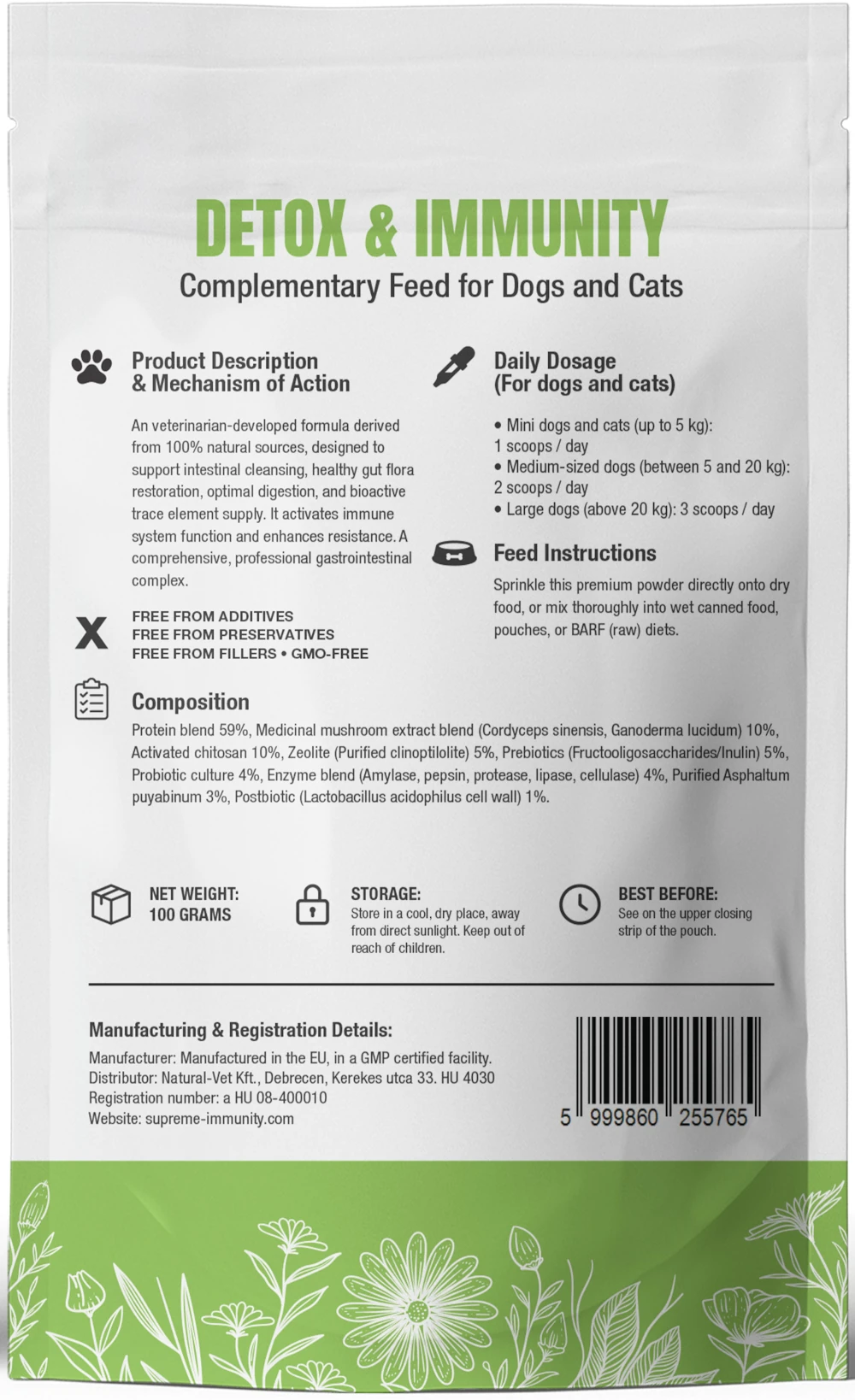 DETOX & IMMUNITY
Complementary Feed for Dogs and Cats

Product Description
& Mechanism of Action

An veterinarian-developed formula derived from 100% natural sources, designed to support intestinal cleansing, healthy gut flora restoration, optimal digestion, and bioactive trace element supply. It activates immune system function and enhances resistance. A comprehensive, professional gastrointestinal complex.

X
FREE FROM ADDITIVES
FREE FROM PRESERVATIVES
FREE FROM FILLERS • GMO-FREE

Daily Dosage
(For dogs and cats)

• Mini dogs and cats (up to 5 kg): 1 scoops / day
• Medium-sized dogs (between 5 and 20 kg): 2 scoops / day
• Large dogs (above 20 kg): 3 scoops / day

Feed Instructions

Sprinkle this premium powder directly onto dry food, or mix thoroughly into wet canned food, pouches, or BARF (raw) diets.

Composition

Protein blend 59%, Medicinal mushroom extract blend (Cordyceps sinensis, Ganoderma lucidum) 10%, Activated chitosan 10%, Zeolite (Purified clinoptilolite) 5%, Prebiotics (Fructooligosaccharides/Inulin) 5%, Probiotic culture 4%, Enzyme blend (Amylase, pepsin, protease, lipase, cellulase) 4%, Purified Asphaltum puyabinum 3%, Postbiotic (Lactobacillus acidophilus cell wall) 1%.

NET WEIGHT:
100 GRAMS

STORAGE:
Store in a cool, dry place, away from direct sunlight. Keep out of reach of children.

BEST BEFORE:
See on the upper closing strip of the pouch.

Manufacturing & Registration Details:
Manufacturer: Manufactured in the EU, in a GMP certified facility.
Distributor: Natural-Vet Kft., Debrecen, Kerekes utca 33. HU 4030
Registration number: a HU 08-400010
Website: supreme-immunity.com

5 999860 255765